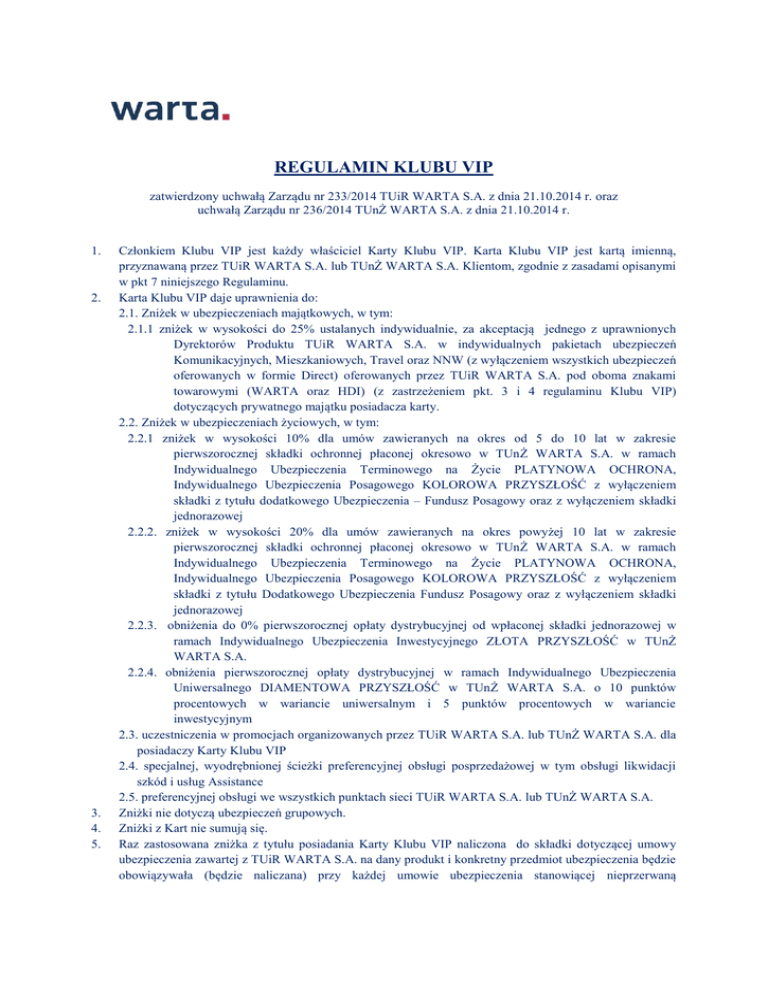 warta.

REGULAMIN KLUBU VIP

zatwierdzony uchwałą Zarządu nr 233/2014 TUiR WARTA S.A. z dnia 21.10.2014 r. oraz uchwałą Zarządu nr 236/2014 TUnŻ WARTA S.A. z dnia 21.10.2014 r.

1. Członkiem Klubu VIP jest każdy właściciel Karty Klubu VIP. Karta Klubu VIP jest kartą imienną, przyznawaną przez TUiR WARTA S.A. lub TUnŻ WARTA S.A. Klientom, zgodnie z zasadami opisanymi w pkt 7 niniejszego Regulaminu.
2. Karta Klubu VIP daje uprawnienia do:
2.1. Zniżek w ubezpieczeniach majątkowych, w tym:
2.1.1 zniżek w wysokości do 25% ustalanych indywidualnie, za akceptacją jednego z uprawnionych Dyrektorów Produktu TUiR WARTA S.A. w indywidualnych pakietach ubezpieczeń Komunikacyjnych, Mieszkaniowych, Travel oraz NNW (z wyłączeniem wszystkich ubezpieczeń oferowanych w formie Direct) oferowanych przez TUiR WARTA S.A. pod oboma znakami towarowymi (WARTA oraz HDI) (z zastrzeżeniem pkt. 3 i 4 regulaminu Klubu VIP) dotyczących prywatnego majątku posiadacza karty.
2.2. Zniżek w ubezpieczeniach życiowych, w tym:
2.2.1 zniżek w wysokości 10% dla umów zawieranych na okres od 5 do 10 lat w zakresie pierwszorocznej składki ochronnej płaconej okresowo w TUnŻ WARTA S.A. w ramach Indywidualnego Ubezpieczenia Terminowego na Życie PLATYNOWA OCHRONA, Indywidualnego Ubezpieczenia Posagowego KOLOROWA PRZYSZŁOŚĆ z wyłączeniem składki z tytułu dodatkowego Ubezpieczenia – Fundusz Posagowy oraz z wyłączeniem składki jednorazowej
2.2.2. zniżek w wysokości 20% dla umów zawieranych na okres powyżej 10 lat w zakresie pierwszorocznej składki ochronnej płaconej okresowo w TUnŻ WARTA S.A. w ramach Indywidualnego Ubezpieczenia Terminowego na Życie PLATYNOWA OCHRONA, Indywidualnego Ubezpieczenia Posagowego KOLOROWA PRZYSZŁOŚĆ z wyłączeniem składki z tytułu Dodatkowego Ubezpieczenia Fundusz Posagowy oraz z wyłączeniem składki jednorazowej
2.2.3. obniżenia do 0% pierwszorocznej opłaty dystrybucyjnej od wpłaconej składki jednorazowej w ramach Indywidualnego Ubezpieczenia Inwestycyjnego ZŁOTA PRZYSZŁOŚĆ w TUnŻ WARTA S.A.
2.2.4. obniżenia pierwszorocznej opłaty dystrybucyjnej w ramach Indywidualnego Ubezpieczenia Uniwersalnego DIAMENTOWA PRZYSZŁOŚĆ w TUnŻ WARTA S.A. o 10 punktów procentowych w wariancie uniwersalnym i 5 punktów procentowych w wariancie inwestycyjnym
2.3. uczestniczenia w promocjach organizowanych przez TUiR WARTA S.A. lub TUnŻ WARTA S.A. dla posiadaczy Karty Klubu VIP
2.4. specjalnej, wyodrębnionej ścieżki preferencyjnej obsługi posprzedażowej w tym obsługi likwidacji szkód i usług Assistance
2.5. preferencyjnej obsługi we wszystkich punktach sieci TUiR WARTA S.A. lub TUnŻ WARTA S.A.
3. Zniżki nie dotyczą ubezpieczeń grupowych.
4. Zniżki z Kart nie sumują się.
5. Raz zastosowana zniżka z tytułu posiadania Karty Klubu VIP naliczona do składki dotyczącej umowy ubezpieczenia zawartej z TUiR WARTA S.A. na dany produkt i konkretny przedmiot ubezpieczenia będzie obowiązywała (będzie naliczana) przy każdej umowie ubezpieczenia stanowiącej nieprzerwaną